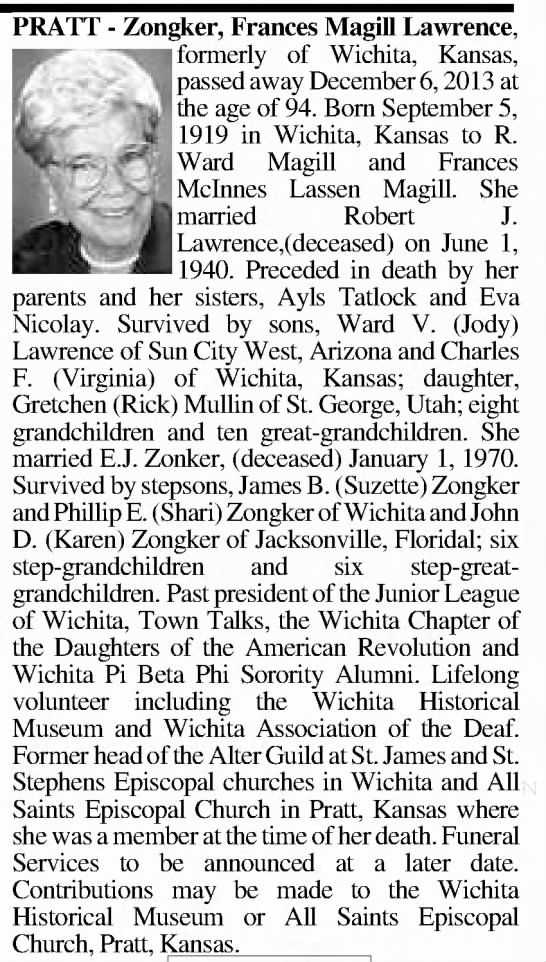 PRATT - Zongker, Frances Magill Lawrence, formerly of Wichita, Kansas, passed away December 6, 2013 at the age of 94. Born September 5, 1919 in Wichita, Kansas to R. Ward Magill and Frances McInnes Lassen Magill. She married Robert J. Lawrence,(deceased) on June 1, 1940. Preceded in death by her parents and her sisters, Ayls Tatlock and Eva Nicolay. Survived by sons, Ward V. (Jody) Lawrence of Sun City West, Arizona and Charles F. (Virginia) of Wichita, Kansas; daughter, Gretchen (Rick) Mullin of St. George, Utah; eight grandchildren and ten great-grandchildren. She married E.J. Zonker, (deceased) January 1, 1970. Survived by stepsons, James B. (Suzette) Zongker and Phillip E. (Shari) Zongker of Wichita and John D. (Karen) Zongker of Jacksonville, Floridal; six step-grandchildren and six step-great-grandchildren. Past president of the Junior League of Wichita, Town Talks, the Wichita Chapter of the Daughters of the American Revolution and Wichita Pi Beta Phi Sorority Alumni. Lifelong volunteer including the Wichita Historical Museum and Wichita Association of the Deaf. Former head of the Alter Guild at St. James and St. Stephens Episcopal churches in Wichita and All Saints Episcopal Church in Pratt, Kansas where she was a member at the time of her death. Funeral Services to be announced at a later date. Contributions may be made to the Wichita Historical Museum or All Saints Episcopal Church, Pratt, Kansas.